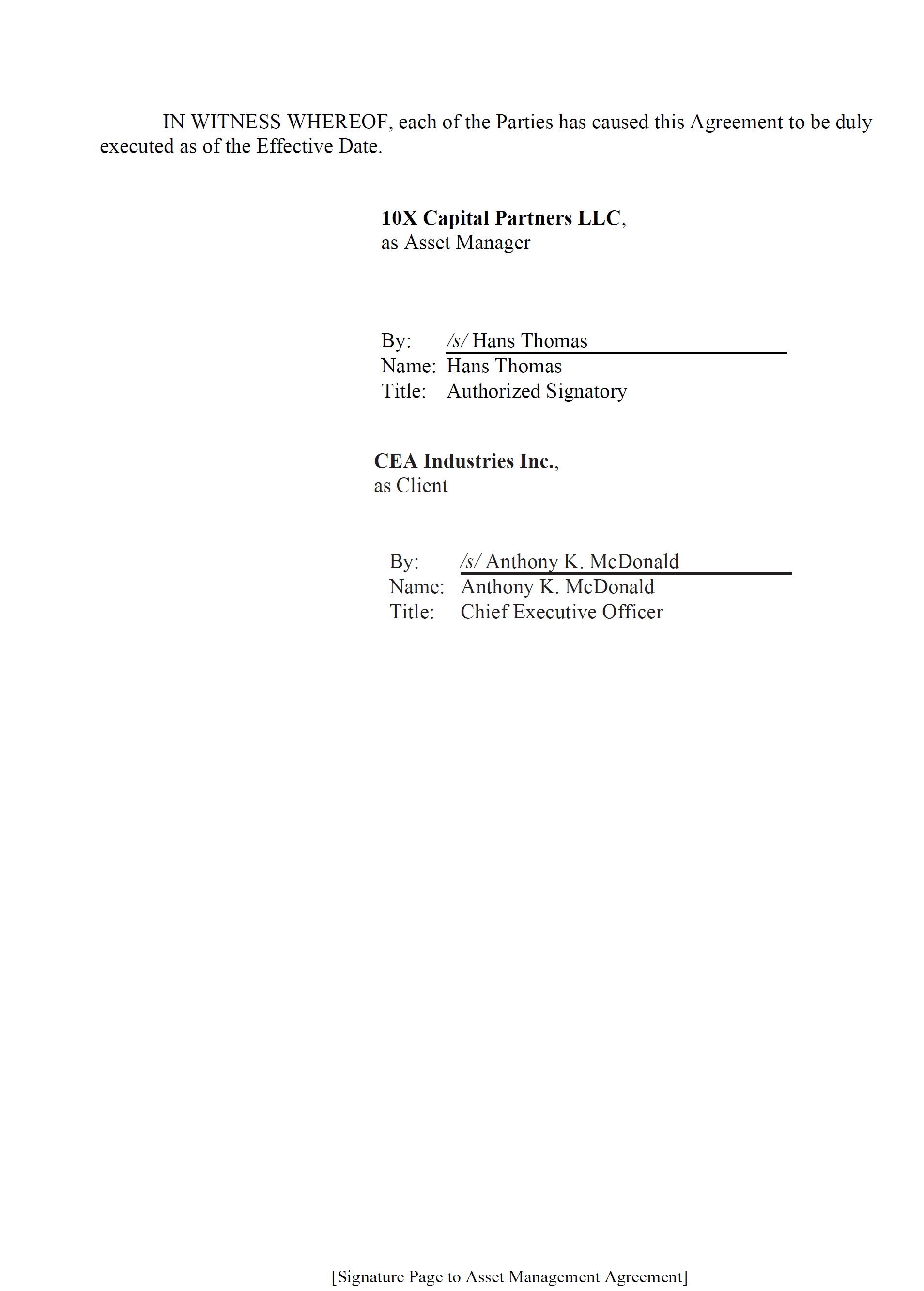 IN WITNESS WHEREOF, each of the Parties has caused this Agreement to be duly executed as of the Effective Date.

10X Capital Partners LLC,
as Asset Manager

By: /s/ Hans Thomas
Name: Hans Thomas
Title: Authorized Signatory

CEA Industries Inc.,
as Client

By: /s/ Anthony K. McDonald
Name: Anthony K. McDonald
Title: Chief Executive Officer

[Signature Page to Asset Management Agreement]